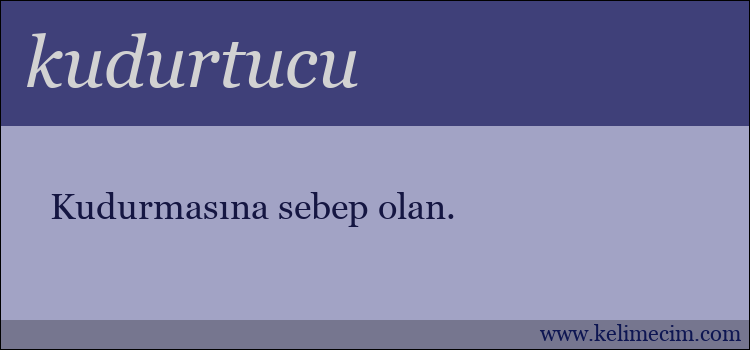 kudurtucu

Kudurmasına sebep olan.

www.kelimecim.com